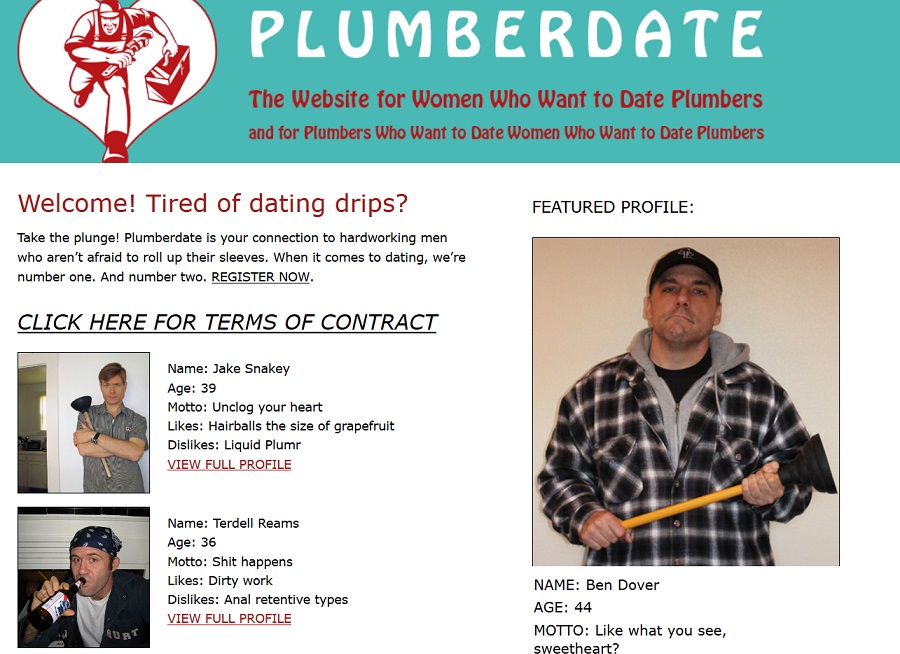 PLUMBERDATE

The Website for Women Who Want to Date Plumbers

and for Plumbers Who Want to Date Women Who Want to Date Plumbers

Welcome! Tired of dating drips?

Take the plunge! Plumberdate is your connection to hardworking men who aren't afraid to roll up their sleeves. When it comes to dating, we're number one. And number two. REGISTER NOW.

CLICK HERE FOR TERMS OF CONTRACT

Name: Jake Snakey
Age: 39
Motto: Unclog your heart
Likes: Hairballs the size of grapefruit
Dislikes: Liquid Plumr
VIEW FULL PROFILE

Name: Terdell Reams
Age: 36
Motto: Shit happens
Likes: Dirty work
Dislikes: Anal retentive types
VIEW FULL PROFILE

FEATURED PROFILE:

NAME: Ben Dover
AGE: 44
MOTTO: Like what you see, sweetheart?